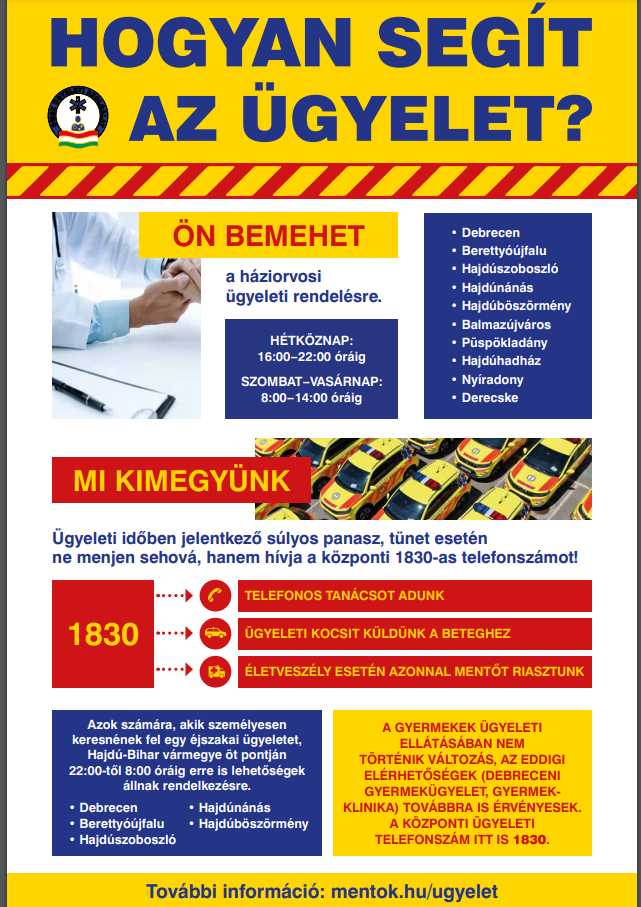 HOGYAN SEGÍT AZ ÜGYELET?

ÖN BEMEHET

a háziorvosi ügyeleti rendelésre.

HÉTKÖZNAP:
16:00–22:00 óráig

SZOMBAT–VASÁRNAP:
8:00–14:00 óráig

• Debrecen
• Berettyóújfalu
• Hajdúszoboszló
• Hajdúnánás
• Hajdúböszörmény
• Balmazújváros
• Püspökladány
• Hajdúhadház
• Nyíradony
• Derecske

MI KIMEGYÜNK

Ügyeleti időben jelentkező súlyos panasz, tünet esetén ne menjen sehová, hanem hívja a központi 1830-as telefonszámot!

1830

TELEFONOS TANÁCSOT ADUNK

ÜGYELETI KOCSIT KÜLDÜNK A BETEGHEZ

ÉLETVESZÉLY ESETÉN AZONNAL MENTŐT RIASZTUNK

Azok számára, akik személyesen keresnének fel egy éjszakai ügyeletet, Hajdú-Bihar vármegye öt pontján 22:00-től 8:00 óráig erre is lehetőségek állnak rendelkezésre.
• Debrecen
• Berettyóújfalu
• Hajdúszoboszló
• Hajdúnánás
• Hajdúböszörmény

A GYERMEKEK ÜGYELETI ELLÁTÁSÁBAN NEM TÖRTÉNIK VÁLTOZÁS, AZ EDDIGI ELÉRHETŐSÉGEK (DEBRECENI GYERMEKÜGYELET, GYERMEKKLINIKA) TOVÁBBRA IS ÉRVÉNYESEK. A KÖZPONTI ÜGYELETI TELEFONSZÁM ITT IS 1830.

További információ: mentok.hu/ugyelet